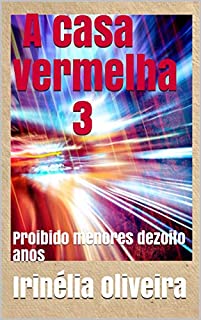 A casa vermelha 3

Proibido menores dezoito anos

Irinélia Oliveira